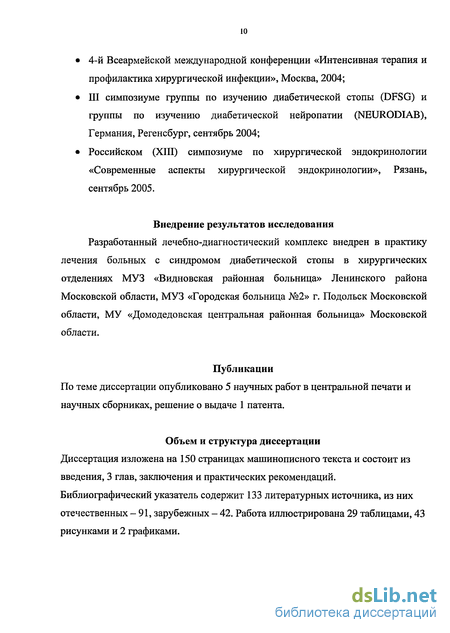 10

• 4-й Всеармейской международной конференции «Интенсивная терапия и профилактика хирургической инфекции», Москва, 2004;

• III симпозиуме группы по изучению диабетической стопы (DFSG) и группы по изучению диабетической нейропатии (NEURODIAB), Германия, Регенсбург, сентябрь 2004;

• Российском (XIII) симпозиуме по хирургической эндокринологии «Современные аспекты хирургической эндокринологии», Рязань, сентябрь 2005.

Внедрение результатов исследования

Разработанный лечебно-диагностический комплекс внедрен в практику лечения больных с синдромом диабетической стопы в хирургических отделениях МУЗ «Видновская районная больница» Ленинского района Московской области, МУЗ «Городская больница №2» г. Подольск Московской области, МУ «Домодедовская центральная районная больница» Московской области.

Публикации

По теме диссертации опубликовано 5 научных работ в центральной печати и научных сборниках, решение о выдаче 1 патента.

Объем и структура диссертации

Диссертация изложена на 150 страницах машинописного текста и состоит из введения, 3 глав, заключения и практических рекомендаций.

Библиографический указатель содержит 133 литературных источника, из них отечественных – 91, зарубежных – 42. Работа иллюстрирована 29 таблицами, 43 рисунками и 2 графиками.

dsLib.net
библиотека диссертаций